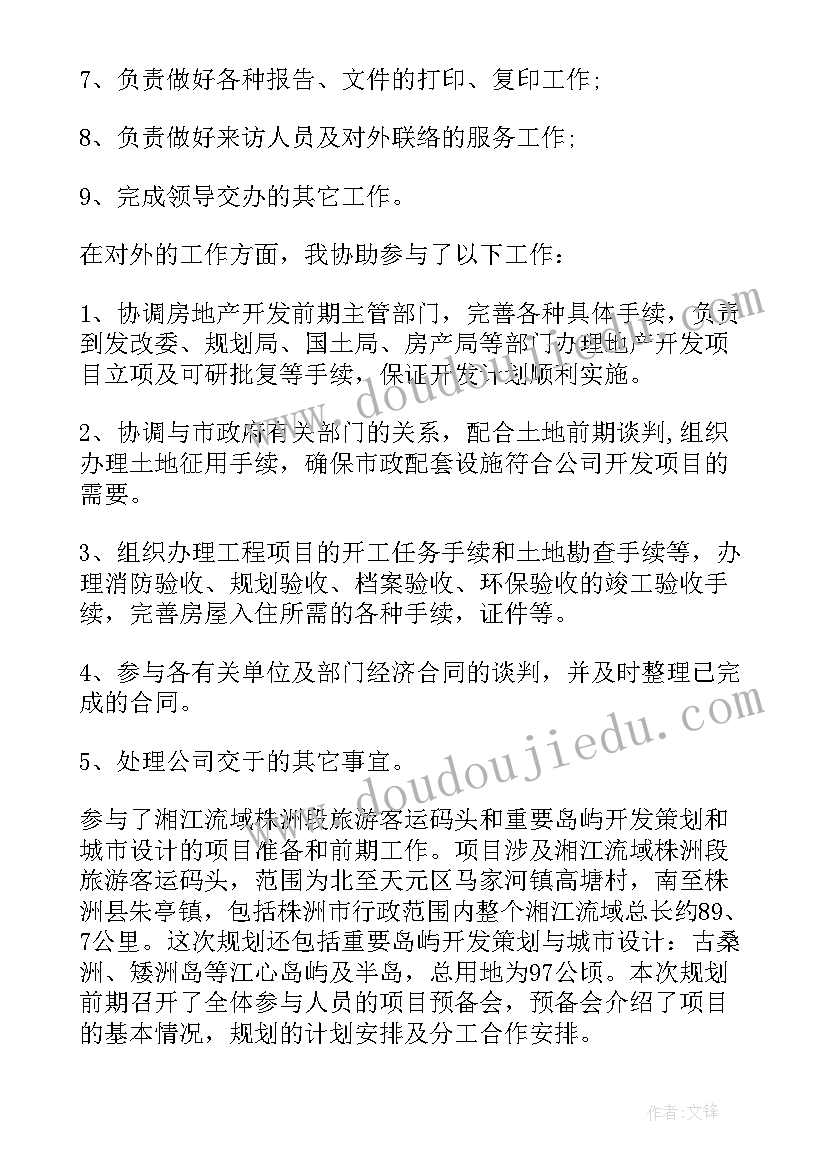 7、负责做好各种报告、文件的打印、复印工作;

8、负责做好来访人员及对外联络的服务工作;

9、完成领导交办的其它工作。

在对外的工作方面，我协助参与了以下工作：

1、协调房地产开发前期主管部门，完善各种具体手续，负责到发改委、规划局、国土局、房产局等部门办理地产开发项目立项及可研批复等手续，保证开发计划顺利实施。

2、协调与市政府有关部门的关系，配合土地前期谈判，组织办理土地征用手续，确保市政配套设施符合公司开发项目的需要。

3、组织办理工程项目的开工任务手续和土地勘查手续等，办理消防验收、规划验收、档案验收、环保验收的竣工验收手续，完善房屋入住所需的各种手续，证件等。

4、参与各有关单位及部门经济合同的谈判，并及时整理已完成的合同。

5、处理公司交于的其它事宜。

参与了湘江流域株洲段旅游客运码头和重要岛屿开发策划和城市设计的项目准备和前期工作。项目涉及湘江流域株洲段旅游客运码头，范围为北至天元区马家河镇高塘村，南至株洲县朱亭镇，包括株洲市行政范围内整个湘江流域总长约89、7公里。这次规划还包括重要岛屿开发策划与城市设计：古桑洲、矮洲岛等江心岛屿及半岛，总用地为97公顷。本次规划前期召开了全体参与人员的项目预备会，预备会介绍了项目的基本情况，规划的计划安排及分工合作安排。

www.doudoujiedu.com

www.doudoujiedu.com

作者:文锋